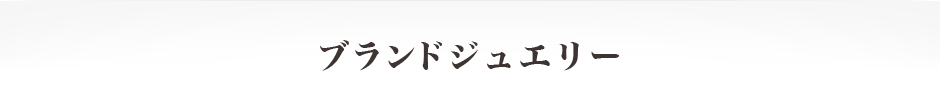 ブランドジュエリー